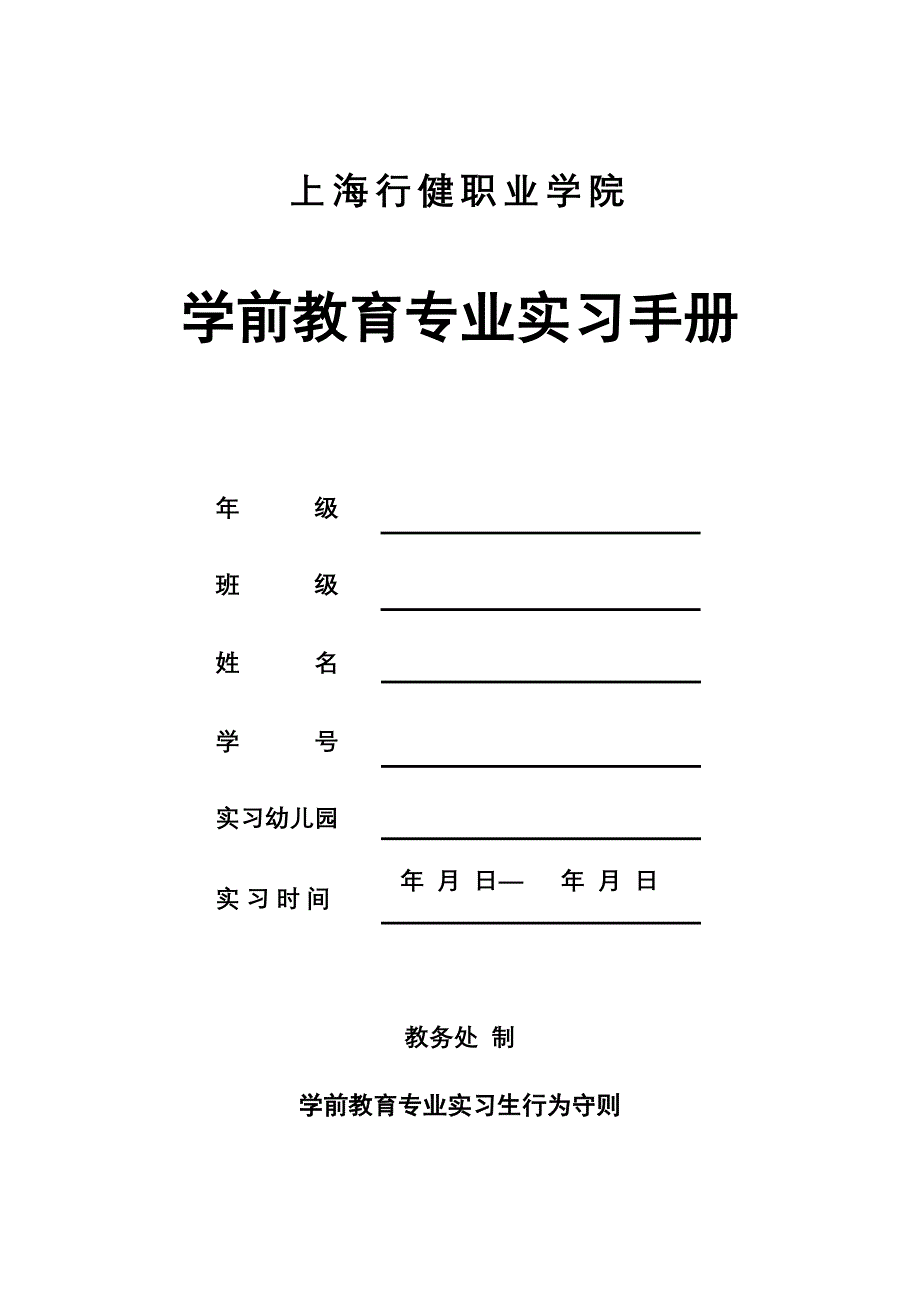 上海行健职业学院

学前教育专业实习手册

年　　级

班　　级

姓　　名

学　　号

实习幼儿园

实习时间　　年 月 日—　年 月 日

教务处 制

学前教育专业实习生行为守则